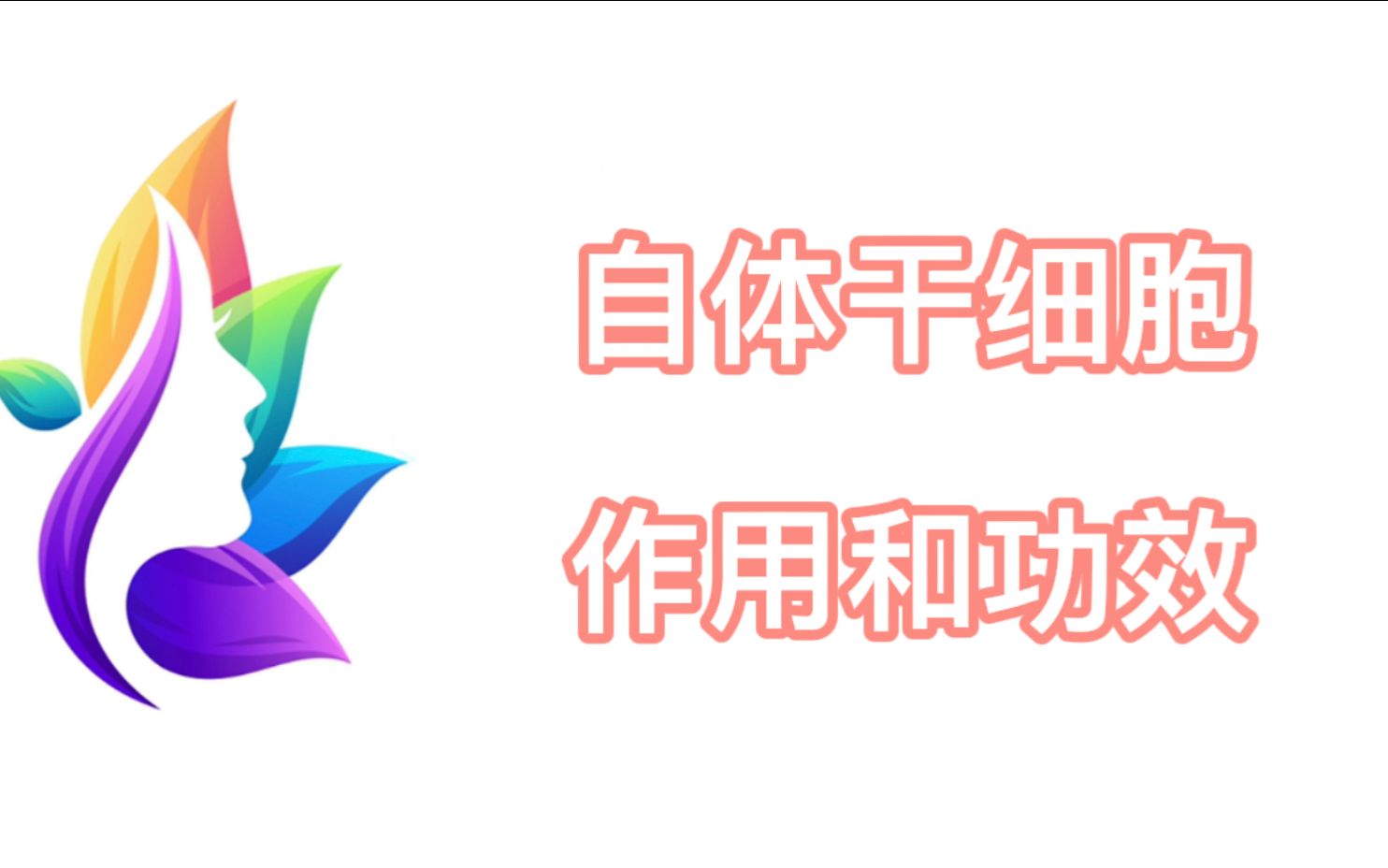 自体干细胞

作用和功效